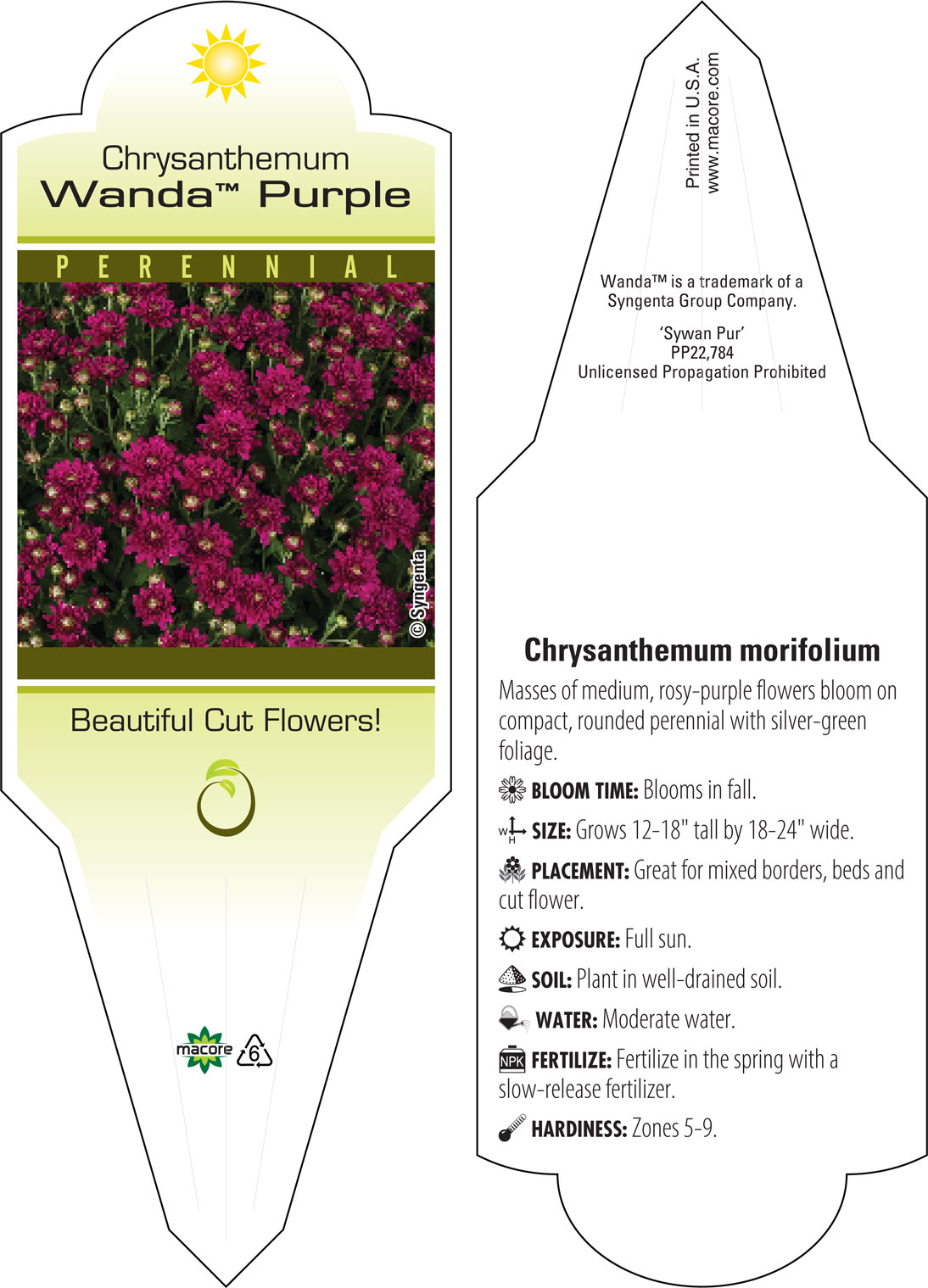 Chrysanthemum
Wanda™ Purple

PERENNIAL

© Syngenta

Beautiful Cut Flowers!

macore 6

Printed in U.S.A.
www.macore.com

Wanda™ is a trademark of a Syngenta Group Company.

'Sywan Pur'
PP22,784
Unlicensed Propagation Prohibited

Chrysanthemum morifolium

Masses of medium, rosy-purple flowers bloom on compact, rounded perennial with silver-green foliage.

BLOOM TIME: Blooms in fall.

W H SIZE: Grows 12-18" tall by 18-24" wide.

PLACEMENT: Great for mixed borders, beds and cut flower.

EXPOSURE: Full sun.

SOIL: Plant in well-drained soil.

WATER: Moderate water.

NPK FERTILIZE: Fertilize in the spring with a slow-release fertilizer.

HARDINESS: Zones 5-9.